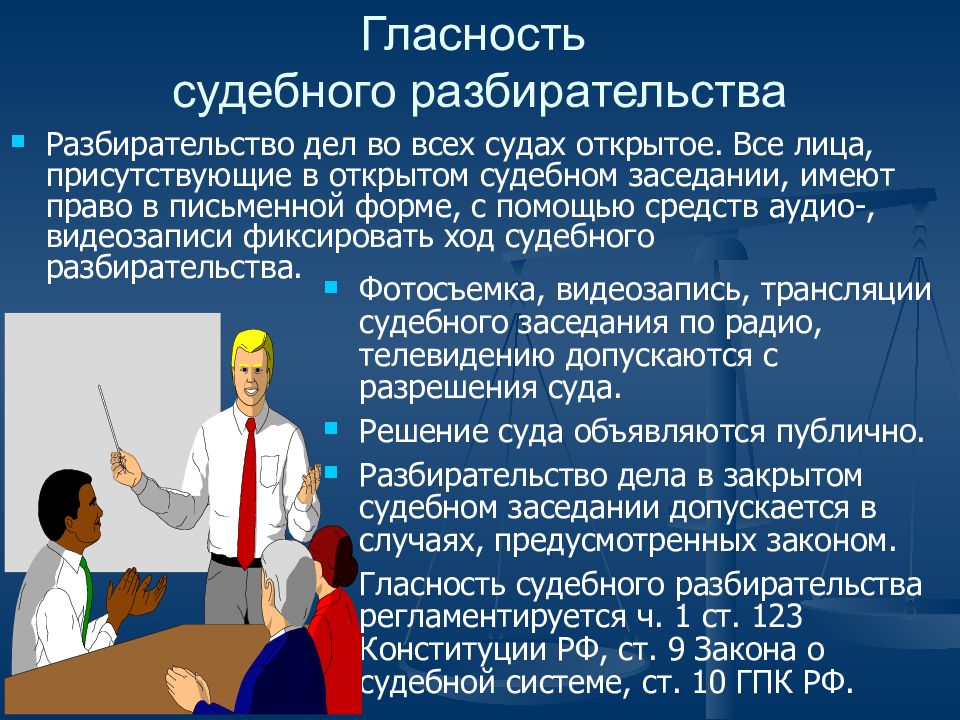 Гласность судебного разбирательства

Разбирательство дел во всех судах открытое. Все лица, присутствующие в открытом судебном заседании, имеют право в письменной форме, с помощью средств аудио-, видеозаписи фиксировать ход судебного разбирательства.

Фотосъемка, видеозапись, трансляции судебного заседания по радио, телевидению допускаются с разрешения суда.

Решение суда объявляются публично.

Разбирательство дела в закрытом судебном заседании допускается в случаях, предусмотренных законом.

Гласность судебного разбирательства регламентируется ч. 1 ст. 123 Конституции РФ, ст. 9 Закона о судебной системе, ст. 10 ГПК РФ.